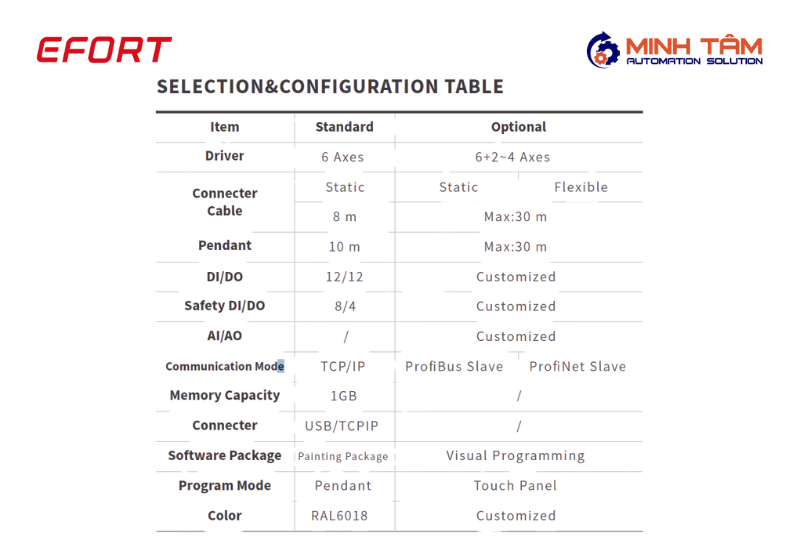 EFORT

MINH TÂM
AUTOMATION SOLUTION

SELECTION&CONFIGURATION TABLE

| Item | Standard | Optional | |
|---|---|---|---|
| Driver | 6 Axes | 6+2~4 Axes | |
| Connecter Cable | Static | Static | Flexible |
| | 8 m | Max:30 m | |
| Pendant | 10 m | Max:30 m | |
| DI/DO | 12/12 | Customized | |
| Safety DI/DO | 8/4 | Customized | |
| AI/AO | / | Customized | |
| Communication Mode | TCP/IP | ProfiBus Slave | ProfiNet Slave |
| Memory Capacity | 1GB | / | |
| Connecter | USB/TCPIP | / | |
| Software Package | Painting Package | Visual Programming | |
| Program Mode | Pendant | Touch Panel | |
| Color | RAL6018 | Customized | |